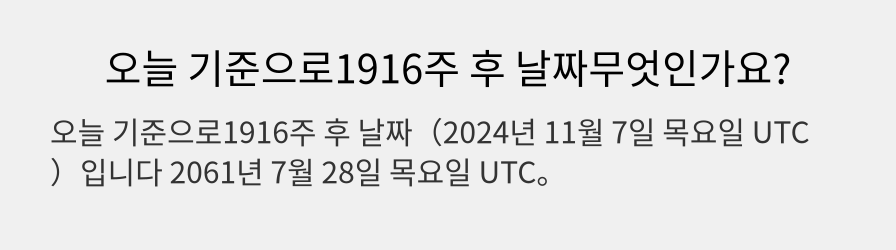 오늘 기준으로1916주 후 날짜무엇인가요?

오늘 기준으로1916주 후 날짜（2024년 11월 7일 목요일 UTC）입니다 2061년 7월 28일 목요일 UTC。